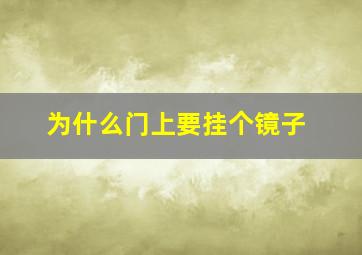 为什么门上要挂个镜子